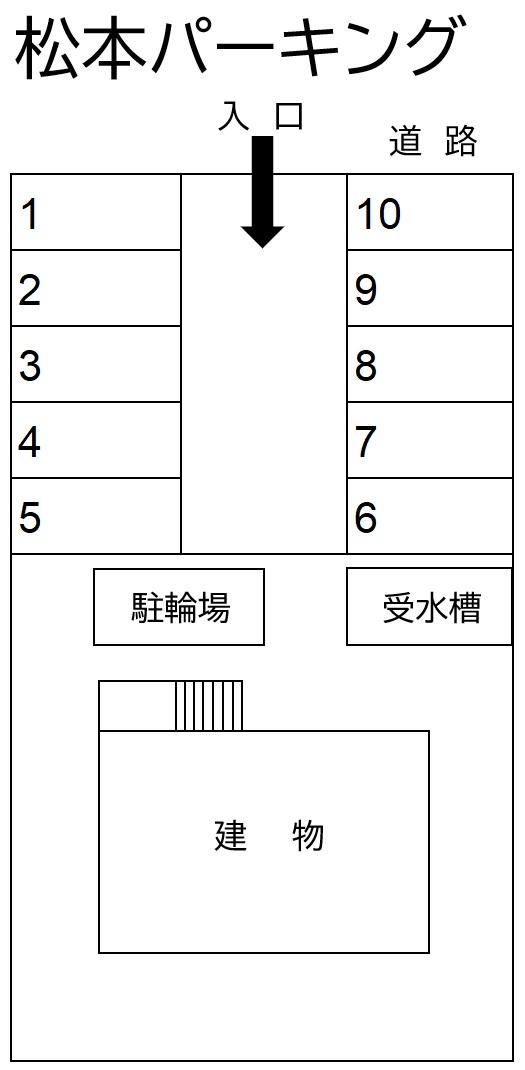 松本パーキング

入口

道路

1
2
3
4
5

10
9
8
7
6

駐輪場

受水槽

建物